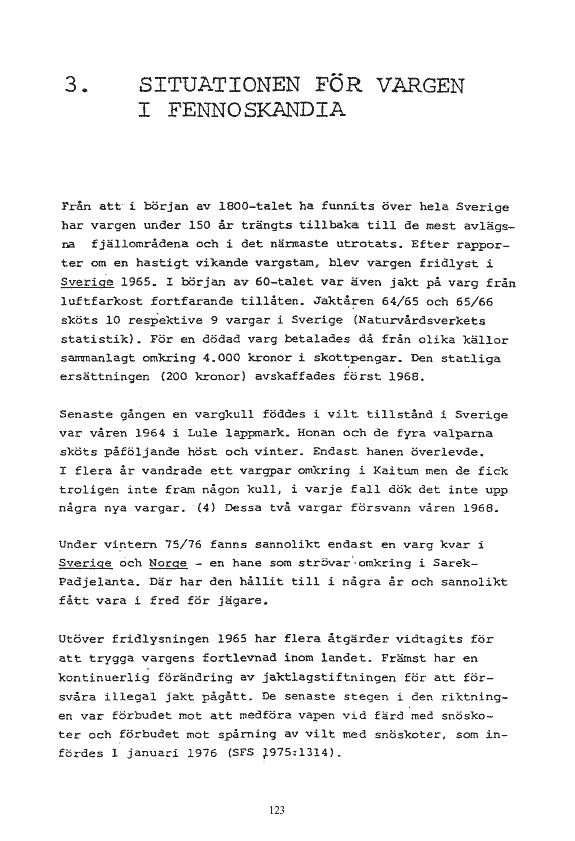 3. SITUATIONEN FÖR VARGEN I FENNOSKANDIA

Från att i början av 1800-talet ha funnits över hela Sverige har vargen under 150 år trängts tillbaka till de mest avlägsna fjällområdena och i det närmaste utrotats. Efter rapporter om en hastigt vikande vargstam, blev vargen fridlyst i Sverige 1965. I början av 60-talet var även jakt på varg från luftfarkost fortfarande tillåten. Jaktåren 64/65 och 65/66 sköts 10 respektive 9 vargar i Sverige (Naturvårdsverkets statistik). För en dödad varg betalades då från olika källor sammanlagt omkring 4.000 kronor i skottpengar. Den statliga ersättningen (200 kronor) avskaffades först 1968.

Senaste gången en vargkull föddes i vilt tillstånd i Sverige var våren 1964 i Lule lappmark. Honan och de fyra valparna sköts påföljande höst och vinter. Endast hanen överlevde. I flera år vandrade ett vargpar omkring i Kaitum men de fick troligen inte fram någon kull, i varje fall dök det inte upp några nya vargar. (4) Dessa två vargar försvann våren 1968.

Under vintern 75/76 fanns sannolikt endast en varg kvar i Sverige och Norge - en hane som strövar omkring i Sarek-Padjelanta. Där har den hållit till i några år och sannolikt fått vara i fred för jägare.

Utöver fridlysningen 1965 har flera åtgärder vidtagits för att trygga vargens fortlevnad inom landet. Främst har en kontinuerlig förändring av jaktlagstiftningen för att försvåra illegal jakt pågått. De senaste stegen i den riktningen var förbudet mot att medföra vapen vid färd med snöskoter och förbudet mot spårning av vilt med snöskoter, som infördes 1 januari 1976 (SFS 1975:1314).

123